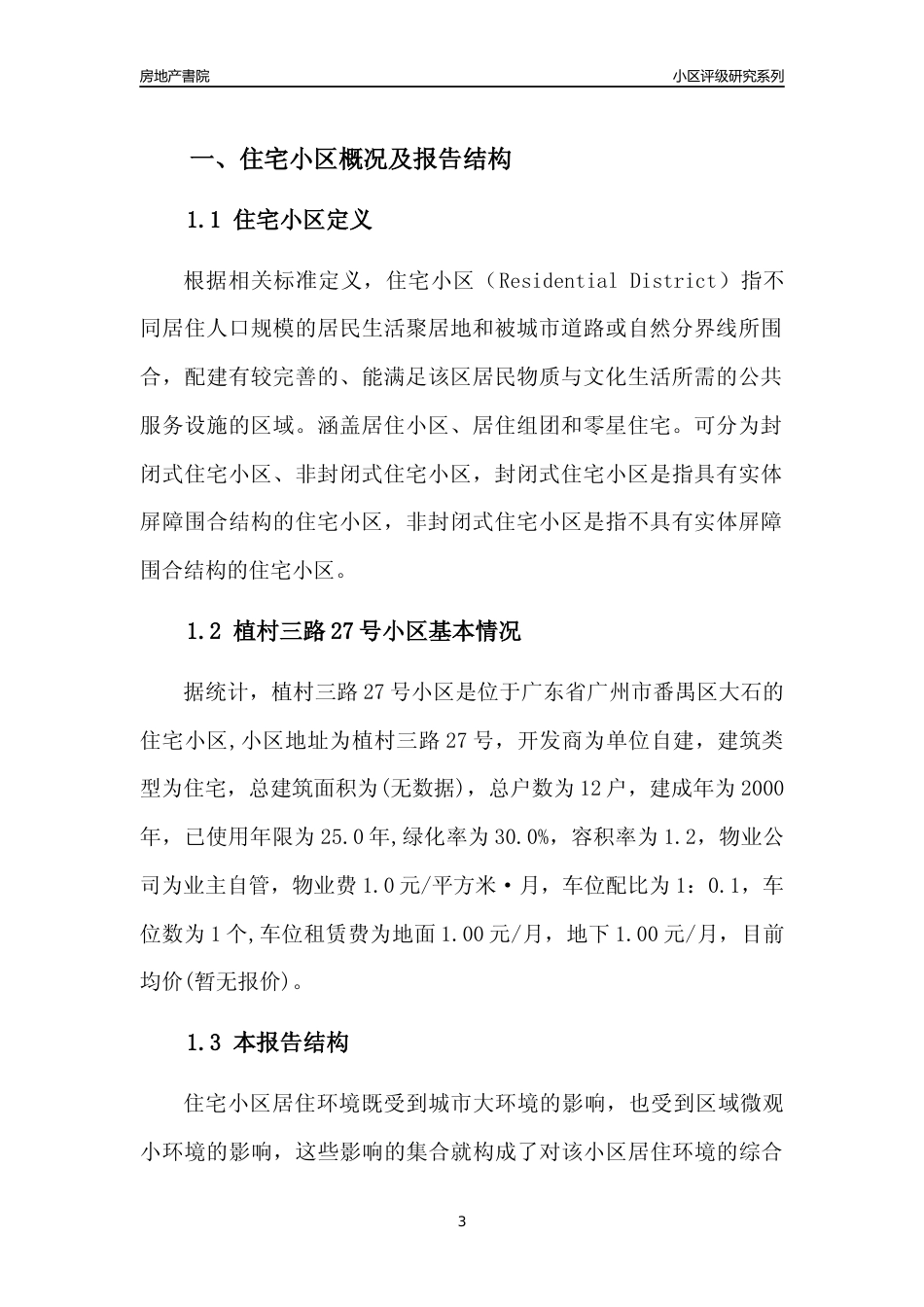 房地产書院

小区评级研究系列

一、住宅小区概况及报告结构

1.1 住宅小区定义

根据相关标准定义，住宅小区（Residential District）指不同居住人口规模的居民生活聚居地和被城市道路或自然分界线所围合，配建有较完善的、能满足该区居民物质与文化生活所需的公共服务设施的区域。涵盖居住小区、居住组团和零星住宅。可分为封闭式住宅小区、非封闭式住宅小区，封闭式住宅小区是指具有实体屏障围合结构的住宅小区，非封闭式住宅小区是指不具有实体屏障围合结构的住宅小区。

1.2 植村三路27号小区基本情况

据统计，植村三路27号小区是位于广东省广州市番禺区大石的住宅小区,小区地址为植村三路27号，开发商为单位自建，建筑类型为住宅，总建筑面积为(无数据)，总户数为12户，建成年为2000年，已使用年限为25.0年,绿化率为30.0%，容积率为1.2，物业公司为业主自管，物业费1.0元/平方米·月，车位配比为1：0.1，车位数为1个,车位租赁费为地面1.00元/月，地下1.00元/月，目前均价(暂无报价)。

1.3 本报告结构

住宅小区居住环境既受到城市大环境的影响，也受到区域微观小环境的影响，这些影响的集合就构成了对该小区居住环境的综合

3